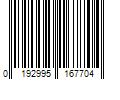 0 192995 167704